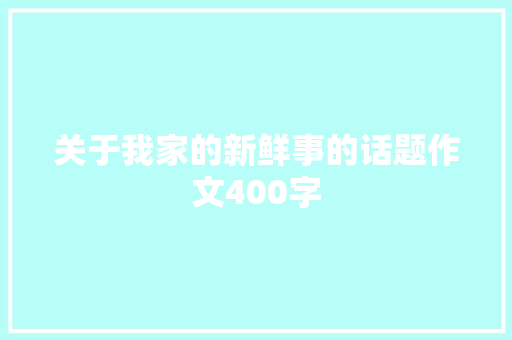 关于我家的新鲜事的话题作文400字